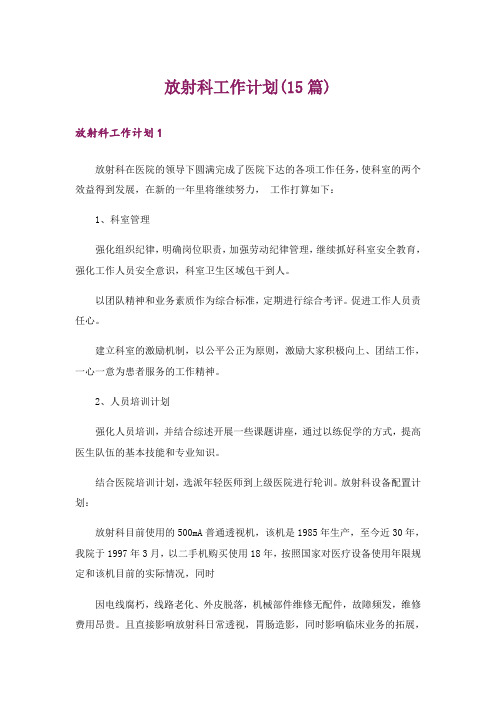 放射科工作计划(15 篇)

放射科工作计划 1

放射科在医院的领导下圆满完成了医院下达的各项工作任务，使科室的两个效益得到发展，在新的一年里将继续努力， 工作打算如下：

1、科室管理

强化组织纪律，明确岗位职责，加强劳动纪律管理，继续抓好科室安全教育，强化工作人员安全意识，科室卫生区域包干到人。

以团队精神和业务素质作为综合标准，定期进行综合考评。促进工作人员责任心。

建立科室的激励机制，以公平公正为原则，激励大家积极向上、团结工作，一心一意为患者服务的工作精神。

2、人员培训计划

强化人员培训，并结合综述开展一些课题讲座，通过以练促学的方式，提高医生队伍的基本技能和专业知识。

结合医院培训计划，选派年轻医师到上级医院进行轮训。放射科设备配置计划：

放射科目前使用的 500mA 普通透视机，该机是 1985 年生产，至今近 30 年，我院于 1997 年 3 月，以二手机购买使用 18 年，按照国家对医疗设备使用年限规定和该机目前的实际情况，同时

因电线腐朽，线路老化、外皮脱落，机械部件维修无配件，故障频发，维修费用昂贵。且直接影响放射科日常透视，胃肠造影，同时影响临床业务的拓展，